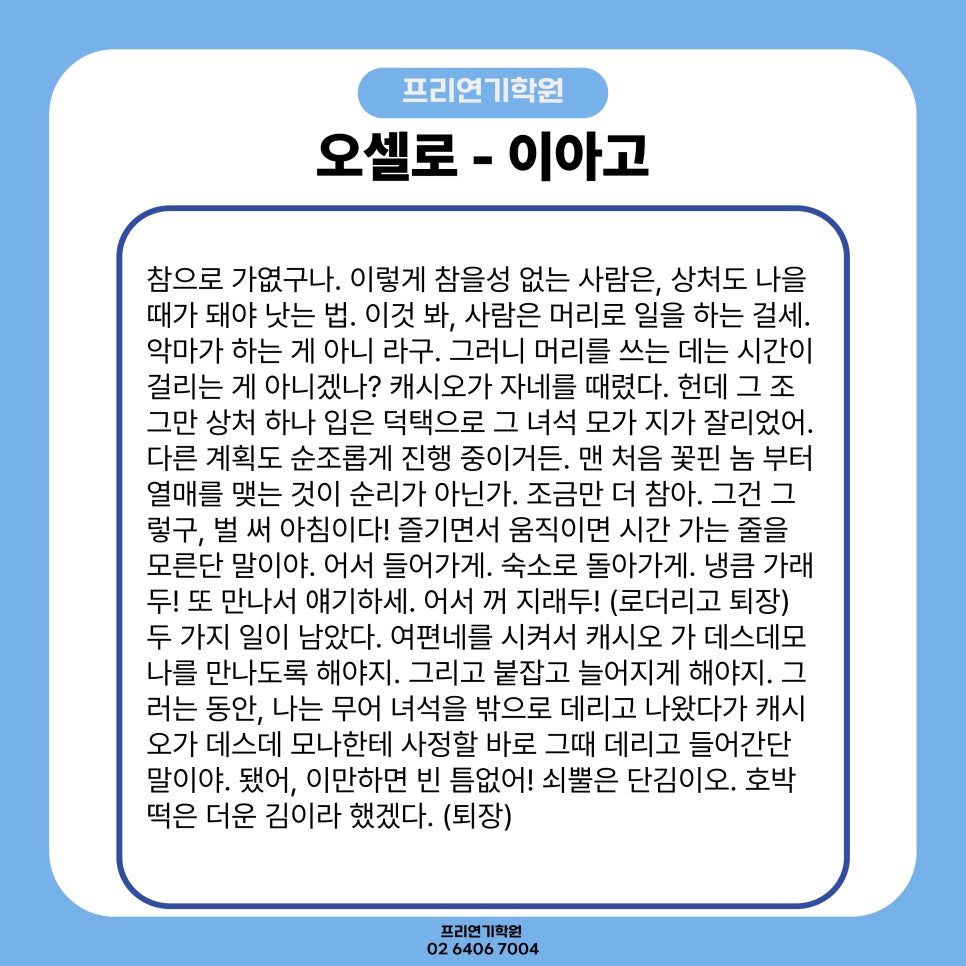 프리연기학원

오셀로 - 이아고

참으로 가엾구나. 이렇게 참을성 없는 사람은, 상처도 나을 때가 돼야 낫는 법. 이것 봐, 사람은 머리로 일을 하는 걸세. 악마가 하는 게 아니 라구. 그러니 머리를 쓰는 데는 시간이 걸리는 게 아니겠나? 캐시오가 자네를 때렸다. 헌데 그 조그만 상처 하나 입은 덕택으로 그 녀석 모가 지가 잘리었어. 다른 계획도 순조롭게 진행 중이거든. 맨 처음 꽃핀 놈 부터 열매를 맺는 것이 순리가 아닌가. 조금만 더 참아. 그건 그렇구, 벌 써 아침이다! 즐기면서 움직이면 시간 가는 줄을 모른단 말이야. 어서 들어가게. 숙소로 돌아가게. 냉큼 가래두! 또 만나서 얘기하세. 어서 꺼 지래두! (로더리고 퇴장) 두 가지 일이 남았다. 여편네를 시켜서 캐시오 가 데스데모나를 만나도록 해야지. 그리고 붙잡고 늘어지게 해야지. 그러는 동안, 나는 무어 녀석을 밖으로 데리고 나왔다가 캐시오가 데스데 모나한테 사정할 바로 그때 데리고 들어간단 말이야. 됐어, 이만하면 빈 틈없어! 쇠뿔은 단김이오. 호박떡은 더운 김이라 했겠다. (퇴장)

프리연기학원
02 6406 7004